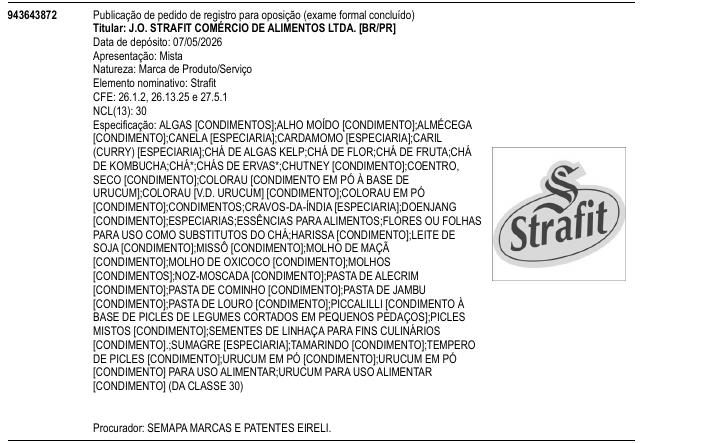 943643872

Publicação de pedido de registro para oposição (exame formal concluído)
Titular: J.O. STRAFIT COMÉRCIO DE ALIMENTOS LTDA. [BR/PR]
Data de depósito: 07/05/2026
Apresentação: Mista
Natureza: Marca de Produto/Serviço
Elemento nominativo: Strafit
CFE: 26.1.2, 26.13.25 e 27.5.1
NCL(13): 30
Especificação: ALGAS [CONDIMENTOS];ALHO MOÍDO [CONDIMENTO];ALMÉCEGA [CONDIMENTO];CANELA [ESPECIARIA];CARDAMOMO [ESPECIARIA];CARIL (CURRY) [ESPECIARIA];CHÁ DE ALGAS KELP;CHÁ DE FLOR;CHÁ DE FRUTA;CHÁ DE KOMBUCHA;CHÁ*;CHÁS DE ERVAS*;CHUTNEY [CONDIMENTO];COENTRO, SECO [CONDIMENTO];COLORAU [CONDIMENTO EM PÓ À BASE DE URUCUM];COLORAU [V.D. URUCUM] [CONDIMENTO];COLORAU EM PÓ [CONDIMENTO];CONDIMENTOS;CRAVOS-DA-ÍNDIA [ESPECIARIA];DOENJANG [CONDIMENTO];ESPECIARIAS;ESSÊNCIAS PARA ALIMENTOS;FLORES OU FOLHAS PARA USO COMO SUBSTITUTOS DO CHÁ;HARISSA [CONDIMENTO];LEITE DE SOJA [CONDIMENTO];MISSÔ [CONDIMENTO];MOLHO DE MAÇÃ [CONDIMENTO];MOLHO DE OXICOCO [CONDIMENTO];MOLHOS [CONDIMENTOS];NOZ-MOSCADA [CONDIMENTO];PASTA DE ALECRIM [CONDIMENTO];PASTA DE COMINHO [CONDIMENTO];PASTA DE JAMBU [CONDIMENTO];PASTA DE LOURO [CONDIMENTO];PICCALILLI [CONDIMENTO À BASE DE PICLES DE LEGUMES CORTADOS EM PEQUENOS PEDAÇOS];PICLES MISTOS [CONDIMENTO];SEMENTES DE LINHAÇA PARA FINS CULINÁRIOS [CONDIMENTO].;SUMAGRE [ESPECIARIA];TAMARINDO [CONDIMENTO];TEMPERO DE PICLES [CONDIMENTO];URUCUM EM PÓ [CONDIMENTO];URUCUM EM PÓ [CONDIMENTO] PARA USO ALIMENTAR;URUCUM PARA USO ALIMENTAR [CONDIMENTO] (DA CLASSE 30)

Strafit

Procurador: SEMAPA MARCAS E PATENTES EIRELI.